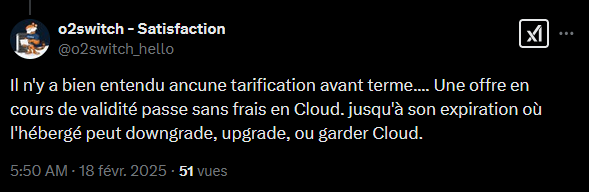 o2switch - Satisfaction
@o2switch_hello

Il n'y a bien entendu ancune tarification avant terme.... Une offre en cours de validité passe sans frais en Cloud. jusqu'à son expiration où l'hébergé peut downgrade, upgrade, ou garder Cloud.

5:50 AM · 18 févr. 2025 · 51 vues